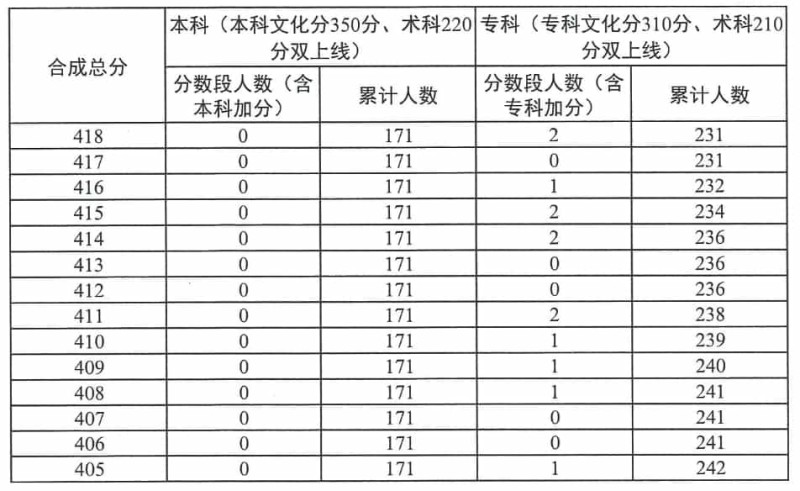 | 合成总分 | 本科（本科文化分350分、术科220分双上线） | | 专科（专科文化分310分、术科210分双上线） | |
|---|---|---|---|---|
| | 分数段人数（含本科加分） | 累计人数 | 分数段人数（含专科加分） | 累计人数 |
| 418 | 0 | 171 | 2 | 231 |
| 417 | 0 | 171 | 0 | 231 |
| 416 | 0 | 171 | 1 | 232 |
| 415 | 0 | 171 | 2 | 234 |
| 414 | 0 | 171 | 2 | 236 |
| 413 | 0 | 171 | 0 | 236 |
| 412 | 0 | 171 | 0 | 236 |
| 411 | 0 | 171 | 2 | 238 |
| 410 | 0 | 171 | 1 | 239 |
| 409 | 0 | 171 | 1 | 240 |
| 408 | 0 | 171 | 1 | 241 |
| 407 | 0 | 171 | 0 | 241 |
| 406 | 0 | 171 | 0 | 241 |
| 405 | 0 | 171 | 1 | 242 |